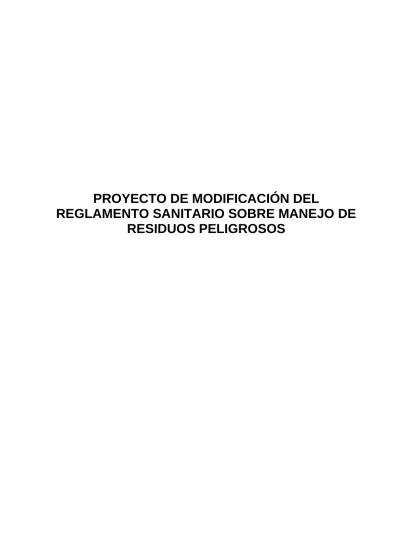 PROYECTO DE MODIFICACIÓN DEL REGLAMENTO SANITARIO SOBRE MANEJO DE RESIDUOS PELIGROSOS